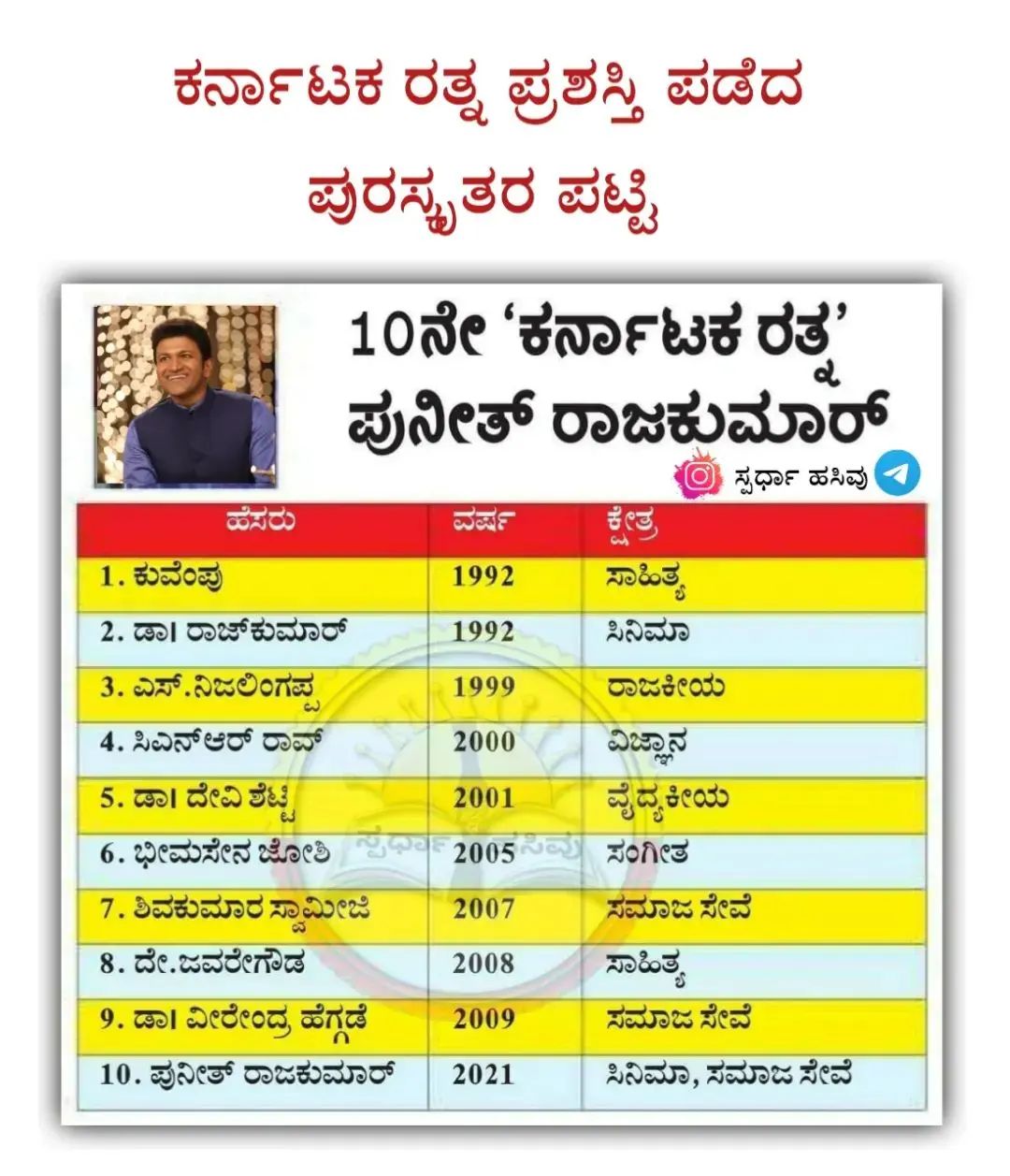 ಕರ್ನಾಟಕ ರತ್ನ ಪ್ರಶಸ್ತಿ ಪಡೆದ ಪುರಸ್ಕೃತರ ಪಟ್ಟಿ

10ನೇ 'ಕರ್ನಾಟಕ ರತ್ನ' ಪುನೀತ್ ರಾಜಕುಮಾರ್

ಸ್ಪರ್ಧಾ ಹಸಿವು

| ಹೆಸರು | ವರ್ಷ | ಕ್ಷೇತ್ರ |
|---|---|---|
| 1. ಕುವೆಂಪು | 1992 | ಸಾಹಿತ್ಯ |
| 2. ಡಾ। ರಾಜ್‌ಕುಮಾರ್ | 1992 | ಸಿನಿಮಾ |
| 3. ಎಸ್.ನಿಜಲಿಂಗಪ್ಪ | 1999 | ರಾಜಕೀಯ |
| 4. ಸಿಎನ್‌ಆರ್ ರಾವ್ | 2000 | ವಿಜ್ಞಾನ |
| 5. ಡಾ। ದೇವಿ ಶೆಟ್ಟಿ | 2001 | ವೈದ್ಯಕೀಯ |
| 6. ಭೀಮಸೇನ ಜೋಶಿ | 2005 | ಸಂಗೀತ |
| 7. ಶಿವಕುಮಾರ ಸ್ವಾಮೀಜಿ | 2007 | ಸಮಾಜ ಸೇವೆ |
| 8. ದೇ.ಜವರೇಗೌಡ | 2008 | ಸಾಹಿತ್ಯ |
| 9. ಡಾ। ವೀರೇಂದ್ರ ಹೆಗ್ಗಡೆ | 2009 | ಸಮಾಜ ಸೇವೆ |
| 10. ಪುನೀತ್ ರಾಜಕುಮಾರ್ | 2021 | ಸಿನಿಮಾ, ಸಮಾಜ ಸೇವೆ |

ಸ್ಪರ್ಧಾ ಹಸಿವು